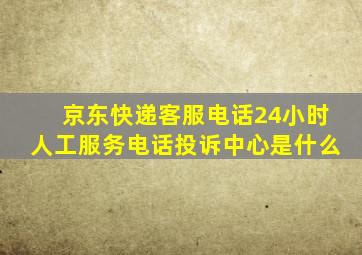 京东快递客服电话24小时人工服务电话投诉中心是什么